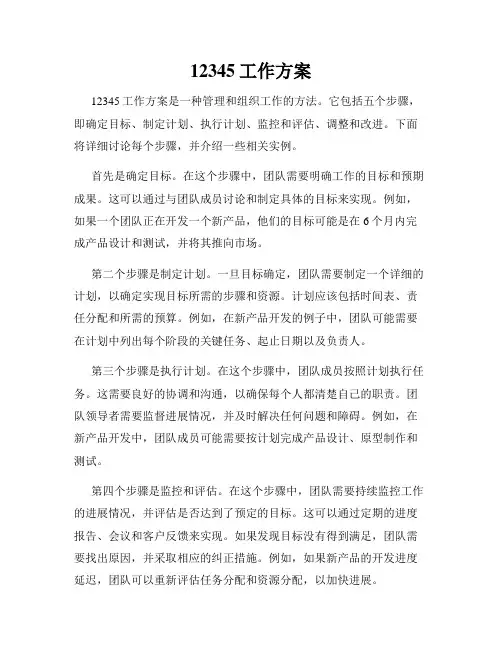 12345 工作方案

12345 工作方案是一种管理和组织工作的方法。它包括五个步骤，即确定目标、制定计划、执行计划、监控和评估、调整和改进。下面将详细讨论每个步骤，并介绍一些相关实例。

首先是确定目标。在这个步骤中，团队需要明确工作的目标和预期成果。这可以通过与团队成员讨论和制定具体的目标来实现。例如，如果一个团队正在开发一个新产品，他们的目标可能是在 6 个月内完成产品设计和测试，并将其推向市场。

第二个步骤是制定计划。一旦目标确定，团队需要制定一个详细的计划，以确定实现目标所需的步骤和资源。计划应该包括时间表、责任分配和所需的预算。例如，在新产品开发的例子中，团队可能需要在计划中列出每个阶段的关键任务、起止日期以及负责人。

第三个步骤是执行计划。在这个步骤中，团队成员按照计划执行任务。这需要良好的协调和沟通，以确保每个人都清楚自己的职责。团队领导者需要监督进展情况，并及时解决任何问题和障碍。例如，在新产品开发中，团队成员可能需要按计划完成产品设计、原型制作和测试。

第四个步骤是监控和评估。在这个步骤中，团队需要持续监控工作的进展情况，并评估是否达到了预定的目标。这可以通过定期的进度报告、会议和客户反馈来实现。如果发现目标没有得到满足，团队需要找出原因，并采取相应的纠正措施。例如，如果新产品的开发进度延迟，团队可以重新评估任务分配和资源分配，以加快进展。